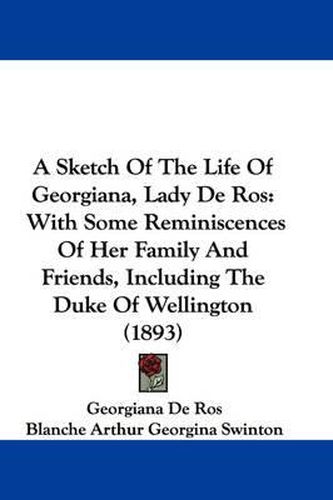 A Sketch Of The Life Of Georgiana, Lady De Ros: With Some Reminiscences Of Her Family And Friends, Including The Duke Of Wellington (1893)

Georgiana De Ros
Blanche Arthur Georgina Swinton